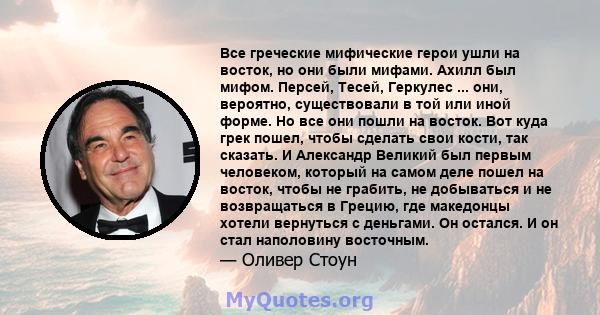 Все греческие мифические герои ушли на восток, но они были мифами. Ахилл был мифом. Персей, Тесей, Геркулес ... они, вероятно, существовали в той или иной форме. Но все они пошли на восток. Вот куда грек пошел, чтобы сделать свои кости, так сказать. И Александр Великий был первым человеком, который на самом деле пошел на восток, чтобы не грабить, не добываться и не возвращаться в Грецию, где македонцы хотели вернуться с деньгами. Он остался. И он стал наполовину восточным.
— Оливер Стоун

MyQuotes.org